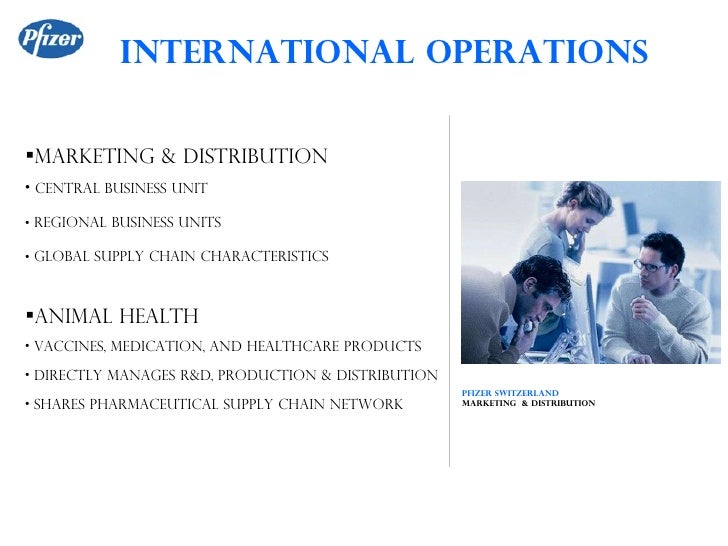 Pfizer

INTERNATIONAL OPERATIONS

▪MARKETING & DISTRIBUTION
• CENTRAL BUSINESS UNIT
• REGIONAL BUSINESS UNITS
• GLOBAL SUPPLY CHAIN CHARACTERISTICS

▪ANIMAL HEALTH
• VACCINES, MEDICATION, AND HEALTHCARE PRODUCTS
• DIRECTLY MANAGES R&D, PRODUCTION & DISTRIBUTION
• SHARES PHARMACEUTICAL SUPPLY CHAIN NETWORK

PFIZER SWITZERLAND
MARKETING & DISTRIBUTION